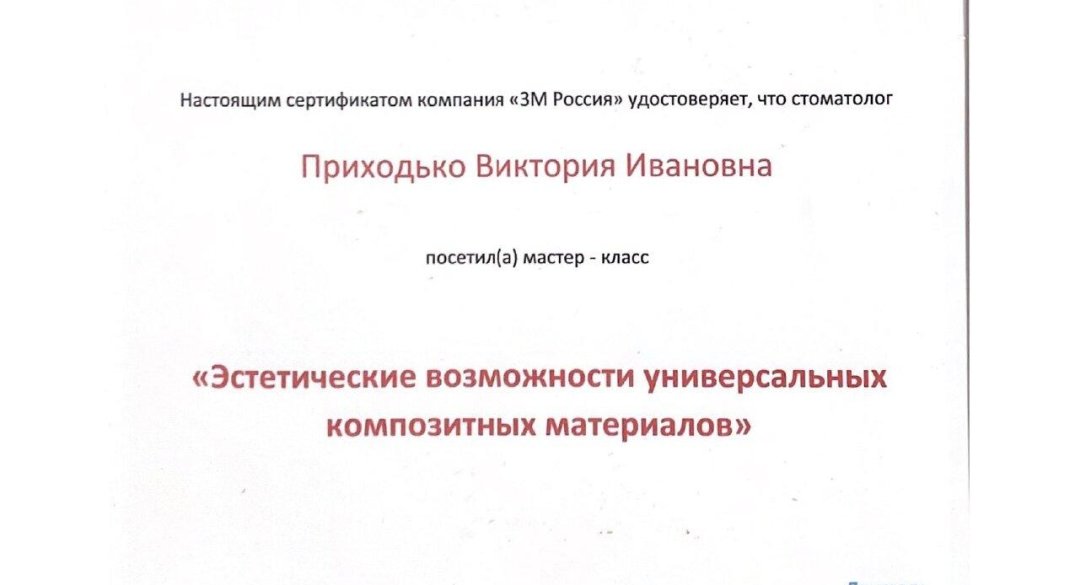 Настоящим сертификатом компания «3М Россия» удостоверяет, что стоматолог

Приходько Виктория Ивановна

посетил(а) мастер - класс

«Эстетические возможности универсальных композитных материалов»